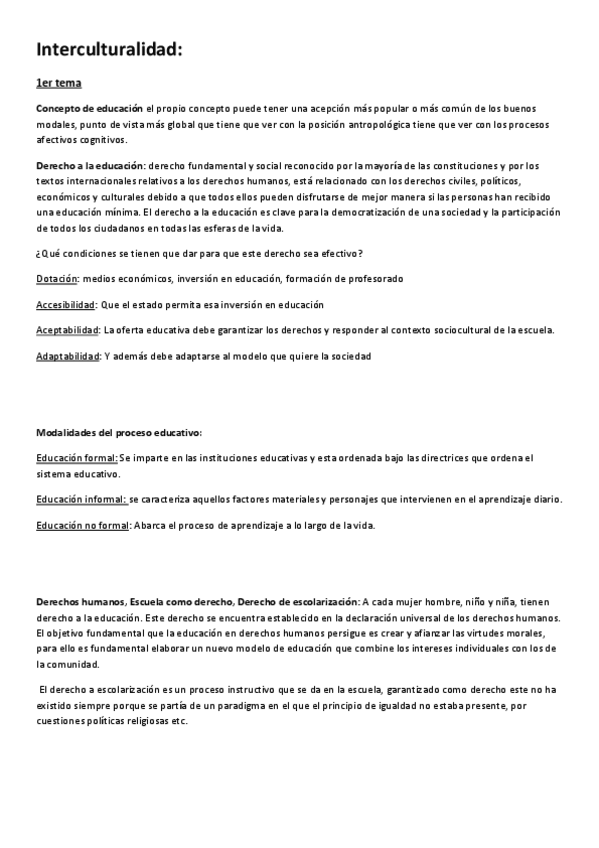 Interculturalidad:

1er tema

Concepto de educación el propio concepto puede tener una acepción más popular o más común de los buenos modales, punto de vista más global que tiene que ver con la posición antropológica tiene que ver con los procesos afectivos cognitivos.

Derecho a la educación: derecho fundamental y social reconocido por la mayoría de las constituciones y por los textos internacionales relativos a los derechos humanos, está relacionado con los derechos civiles, políticos, económicos y culturales debido a que todos ellos pueden disfrutarse de mejor manera si las personas han recibido una educación mínima. El derecho a la educación es clave para la democratización de una sociedad y la participación de todos los ciudadanos en todas las esferas de la vida.

¿Qué condiciones se tienen que dar para que este derecho sea efectivo?

Dotación: medios económicos, inversión en educación, formación de profesorado

Accesibilidad: Que el estado permita esa inversión en educación

Aceptabilidad: La oferta educativa debe garantizar los derechos y responder al contexto sociocultural de la escuela.

Adaptabilidad: Y además debe adaptarse al modelo que quiere la sociedad

Modalidades del proceso educativo:

Educación formal: Se imparte en las instituciones educativas y esta ordenada bajo las directrices que ordena el sistema educativo.

Educación informal: se caracteriza aquellos factores materiales y personajes que intervienen en el aprendizaje diario.

Educación no formal: Abarca el proceso de aprendizaje a lo largo de la vida.

Derechos humanos, Escuela como derecho, Derecho de escolarización: A cada mujer hombre, niño y niña, tienen derecho a la educación. Este derecho se encuentra establecido en la declaración universal de los derechos humanos. El objetivo fundamental que la educación en derechos humanos persigue es crear y afianzar las virtudes morales, para ello es fundamental elaborar un nuevo modelo de educación que combine los intereses individuales con los de la comunidad.

El derecho a escolarización es un proceso instructivo que se da en la escuela, garantizado como derecho este no ha existido siempre porque se partía de un paradigma en el que el principio de igualdad no estaba presente, por cuestiones políticas religiosas etc.